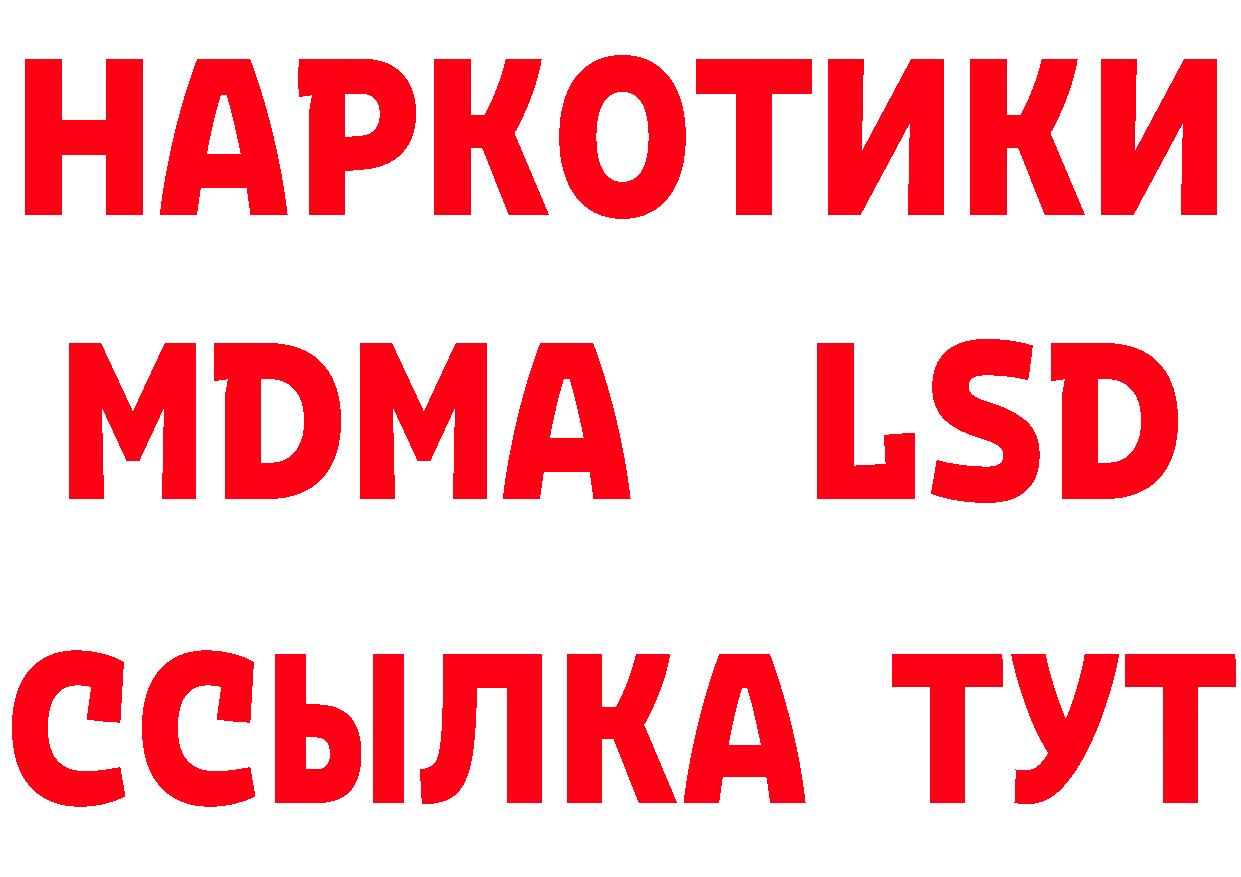 НАРКОТИКИ
MDMA LSD
ССЫЛКА ТУТ